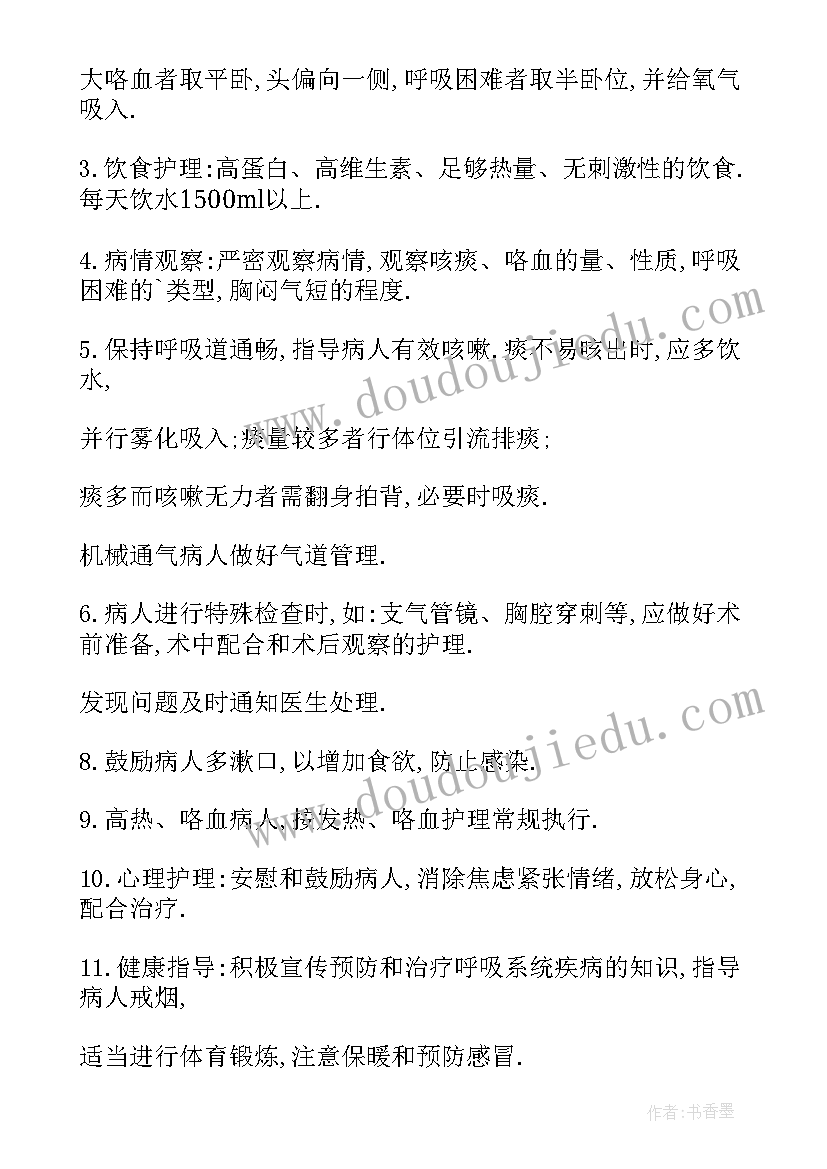 大咯血者取平卧,头偏向一侧,呼吸困难者取半卧位,并给氧气吸入.

3.饮食护理:高蛋白、高维生素、足够热量、无刺激性的饮食.每天饮水1500ml以上.

4.病情观察:严密观察病情,观察咳痰、咯血的量、性质,呼吸困难的`类型,胸闷气短的程度.

5.保持呼吸道通畅,指导病人有效咳嗽.痰不易咳出时,应多饮水,

并行雾化吸入;痰量较多者行体位引流排痰;

痰多而咳嗽无力者需翻身拍背,必要时吸痰.

机械通气病人做好气道管理.

6.病人进行特殊检查时,如:支气管镜、胸腔穿刺等,应做好术前准备,术中配合和术后观察的护理.

发现问题及时通知医生处理.

8.鼓励病人多漱口,以增加食欲,防止感染.

9.高热、咯血病人,按发热、咯血护理常规执行.

10.心理护理:安慰和鼓励病人,消除焦虑紧张情绪,放松身心,配合治疗.

11.健康指导:积极宣传预防和治疗呼吸系统疾病的知识,指导病人戒烟,

适当进行体育锻炼,注意保暖和预防感冒.

www.doudoujiedu.com

www.doudoujiedu.com

作者:书香墨